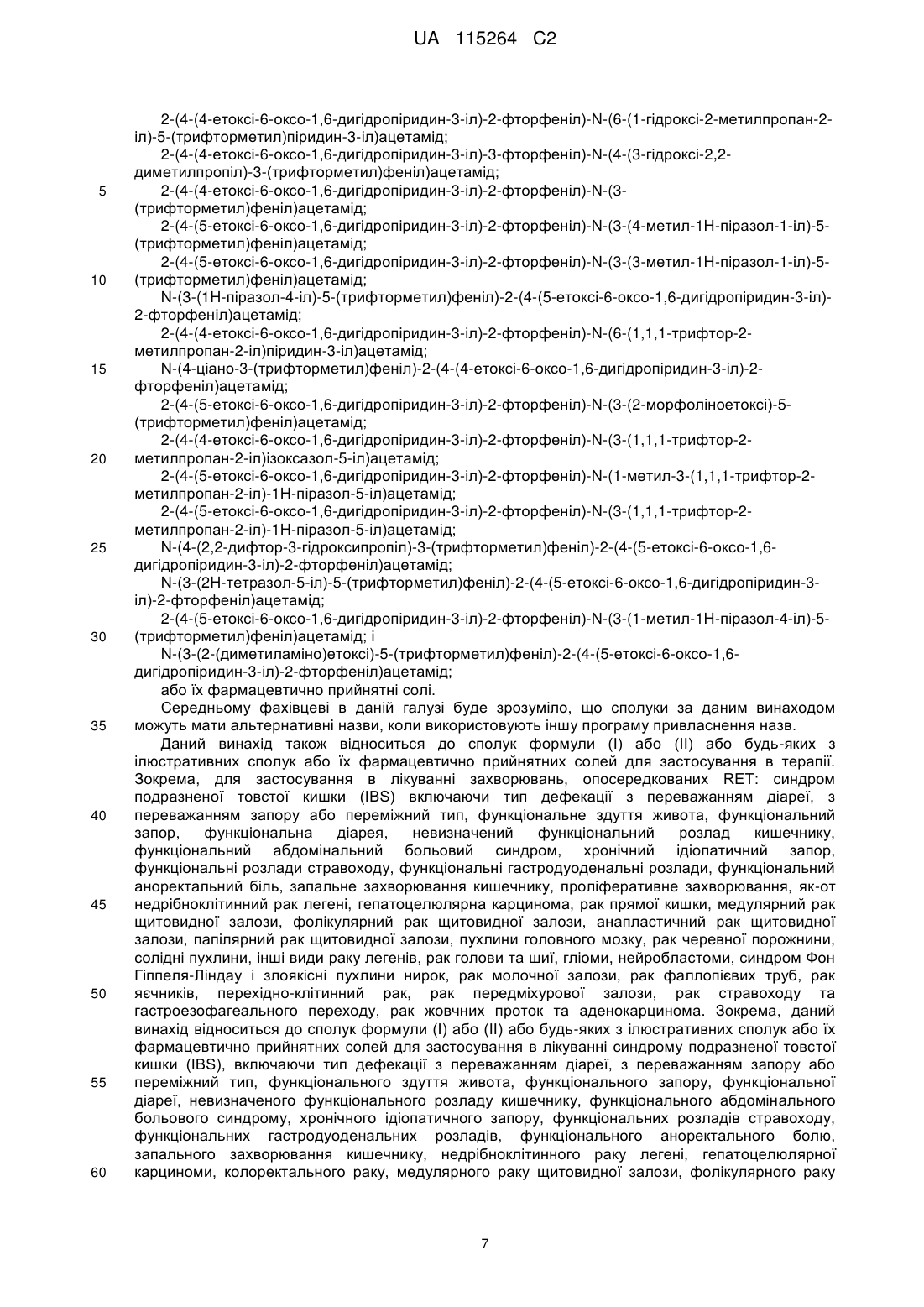 UA 115264 C2

2-(4-(4-етоксі-6-оксо-1,6-дигідропіридин-3-іл)-2-фторфеніл)-N-(6-(1-гідроксі-2-метилпропан-2-іл)-5-(трифторметил)піридин-3-іл)ацетамід;

2-(4-(4-етоксі-6-оксо-1,6-дигідропіридин-3-іл)-3-фторфеніл)-N-(4-(3-гідроксі-2,2-диметилпропіл)-3-(трифторметил)феніл)ацетамід;

5 2-(4-(4-етоксі-6-оксо-1,6-дигідропіридин-3-іл)-2-фторфеніл)-N-(3-(трифторметил)феніл)ацетамід;

2-(4-(5-етоксі-6-оксо-1,6-дигідропіридин-3-іл)-2-фторфеніл)-N-(3-(4-метил-1Н-піразол-1-іл)-5-(трифторметил)феніл)ацетамід;

2-(4-(5-етоксі-6-оксо-1,6-дигідропіридин-3-іл)-2-фторфеніл)-N-(3-(3-метил-1Н-піразол-1-іл)-5-

10 (трифторметил)феніл)ацетамід;

N-(3-(1Н-піразол-4-іл)-5-(трифторметил)феніл)-2-(4-(5-етоксі-6-оксо-1,6-дигідропіридин-3-іл)-2-фторфеніл)ацетамід;

2-(4-(4-етоксі-6-оксо-1,6-дигідропіридин-3-іл)-2-фторфеніл)-N-(6-(1,1,1-трифтор-2-метилпропан-2-іл)піридин-3-іл)ацетамід;

15 N-(4-ціано-3-(трифторметил)феніл)-2-(4-(4-етоксі-6-оксо-1,6-дигідропіридин-3-іл)-2-фторфеніл)ацетамід;

2-(4-(5-етоксі-6-оксо-1,6-дигідропіридин-3-іл)-2-фторфеніл)-N-(3-(2-морфоліноетоксі)-5-(трифторметил)феніл)ацетамід;

2-(4-(4-етоксі-6-оксо-1,6-дигідропіридин-3-іл)-2-фторфеніл)-N-(3-(1,1,1-трифтор-2-

20 метилпропан-2-іл)ізоксазол-5-іл)ацетамід;

2-(4-(5-етоксі-6-оксо-1,6-дигідропіридин-3-іл)-2-фторфеніл)-N-(1-метил-3-(1,1,1-трифтор-2-метилпропан-2-іл)-1Н-піразол-5-іл)ацетамід;

2-(4-(5-етоксі-6-оксо-1,6-дигідропіридин-3-іл)-2-фторфеніл)-N-(3-(1,1,1-трифтор-2-метилпропан-2-іл)-1Н-піразол-5-іл)ацетамід;

25 N-(4-(2,2-дифтор-3-гідроксипропіл)-3-(трифторметил)феніл)-2-(4-(5-етоксі-6-оксо-1,6-дигідропіридин-3-іл)-2-фторфеніл)ацетамід;

N-(3-(2Н-тетразол-5-іл)-5-(трифторметил)феніл)-2-(4-(5-етоксі-6-оксо-1,6-дигідропіридин-3-іл)-2-фторфеніл)ацетамід;

2-(4-(5-етоксі-6-оксо-1,6-дигідропіридин-3-іл)-2-фторфеніл)-N-(3-(1-метил-1Н-піразол-4-іл)-5-

30 (трифторметил)феніл)ацетамід; і

N-(3-(2-(диметиламіно)етоксі)-5-(трифторметил)феніл)-2-(4-(5-етоксі-6-оксо-1,6-дигідропіридин-3-іл)-2-фторфеніл)ацетамід;

або їх фармацевтично прийнятні солі.

Середньому фахівцеві в даній галузі буде зрозуміло, що сполуки за даним винаходом

35 можуть мати альтернативні назви, коли використовують іншу програму привласнення назв.

Даний винахід також відноситься до сполук формули (I) або (II) або будь-яких з ілюстративних сполук або їх фармацевтично прийнятних солей для застосування в терапії. Зокрема, для застосування в лікуванні захворювань, опосередкованих RET: синдром подразненої товстої кишки (IBS) включаючи тип дефекації з переважанням діареї, з

40 переважанням запору або переміжний тип, функціональне здуття живота, функціональний запор, функціональна діарея, невизначений функціональний розлад кишечнику, функціональний абдомінальний больовий синдром, хронічний ідіопатичний запор, функціональні розлади стравоходу, функціональні гастродуоденальні розлади, функціональний аноректальний біль, запальне захворювання кишечнику, проліферативне захворювання, як-от

45 недрібноклітинний рак легені, гепатоцелюлярна карцинома, рак прямої кишки, медулярний рак щитовидної залози, фолікулярний рак щитовидної залози, анапластичний рак щитовидної залози, папілярний рак щитовидної залози, пухлини головного мозку, рак черевної порожнини, солідні пухлини, інші види раку легенів, рак голови та шиї, гліоми, нейробластоми, синдром Фон Гіппеля-Ліндау і злоякісні пухлини нирок, рак молочної залози, рак фаллопієвих труб, рак

50 яєчників, перехідно-клітинний рак, рак передміхурової залози, рак стравоходу та гастроезофагеального переходу, рак жовчних проток та аденокарцинома. Зокрема, даний винахід відноситься до сполук формули (I) або (II) або будь-яких з ілюстративних сполук або їх фармацевтично прийнятних солей для застосування в лікуванні синдрому подразненої товстої кишки (IBS), включаючи тип дефекації з переважанням діареї, з переважанням запору або

55 переміжний тип, функціонального здуття живота, функціонального запору, функціональної діареї, невизначеного функціонального розладу кишечнику, функціонального абдомінального больового синдрому, хронічного ідіопатичного запору, функціональних розладів стравоходу, функціональних гастродуоденальних розладів, функціонального аноректального болю, запального захворювання кишечнику, недрібноклітинного раку легені, гепатоцелюлярної

60 карциноми, колоректального раку, медулярного раку щитовидної залози, фолікулярного раку

7